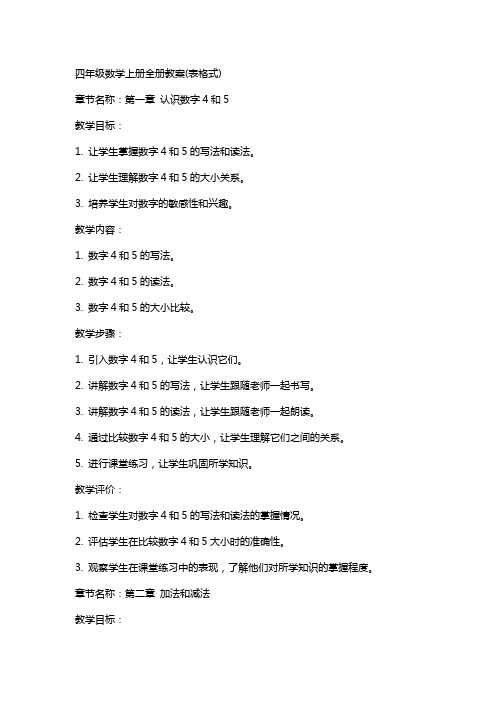 四年级数学上册全册教案(表格式)

章节名称：第一章 认识数字 4 和 5

教学目标：

1. 让学生掌握数字 4 和 5 的写法和读法。

2. 让学生理解数字 4 和 5 的大小关系。

3. 培养学生对数字的敏感性和兴趣。

教学内容：

1. 数字 4 和 5 的写法。

2. 数字 4 和 5 的读法。

3. 数字 4 和 5 的大小比较。

教学步骤：

1. 引入数字 4 和 5，让学生认识它们。

2. 讲解数字 4 和 5 的写法，让学生跟随老师一起书写。

3. 讲解数字 4 和 5 的读法，让学生跟随老师一起朗读。

4. 通过比较数字 4 和 5 的大小，让学生理解它们之间的关系。

5. 进行课堂练习，让学生巩固所学知识。

教学评价：

1. 检查学生对数字 4 和 5 的写法和读法的掌握情况。

2. 评估学生在比较数字 4 和 5 大小时的准确性。

3. 观察学生在课堂练习中的表现，了解他们对所学知识的掌握程度。

章节名称：第二章 加法和减法

教学目标：